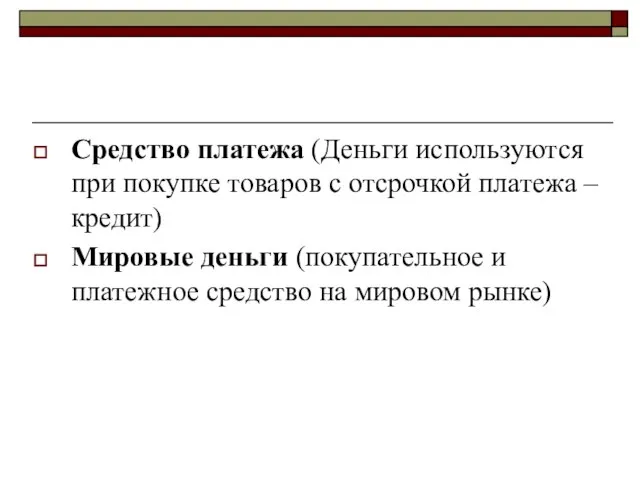 Средство платежа (Деньги используются при покупке товаров с отсрочкой платежа – кредит)

Мировые деньги (покупательное и платежное средство на мировом рынке)